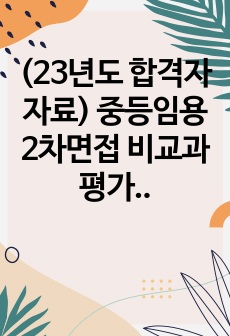 (23년도 합격자 자료) 중등임용 2차면접 비교과 평가..